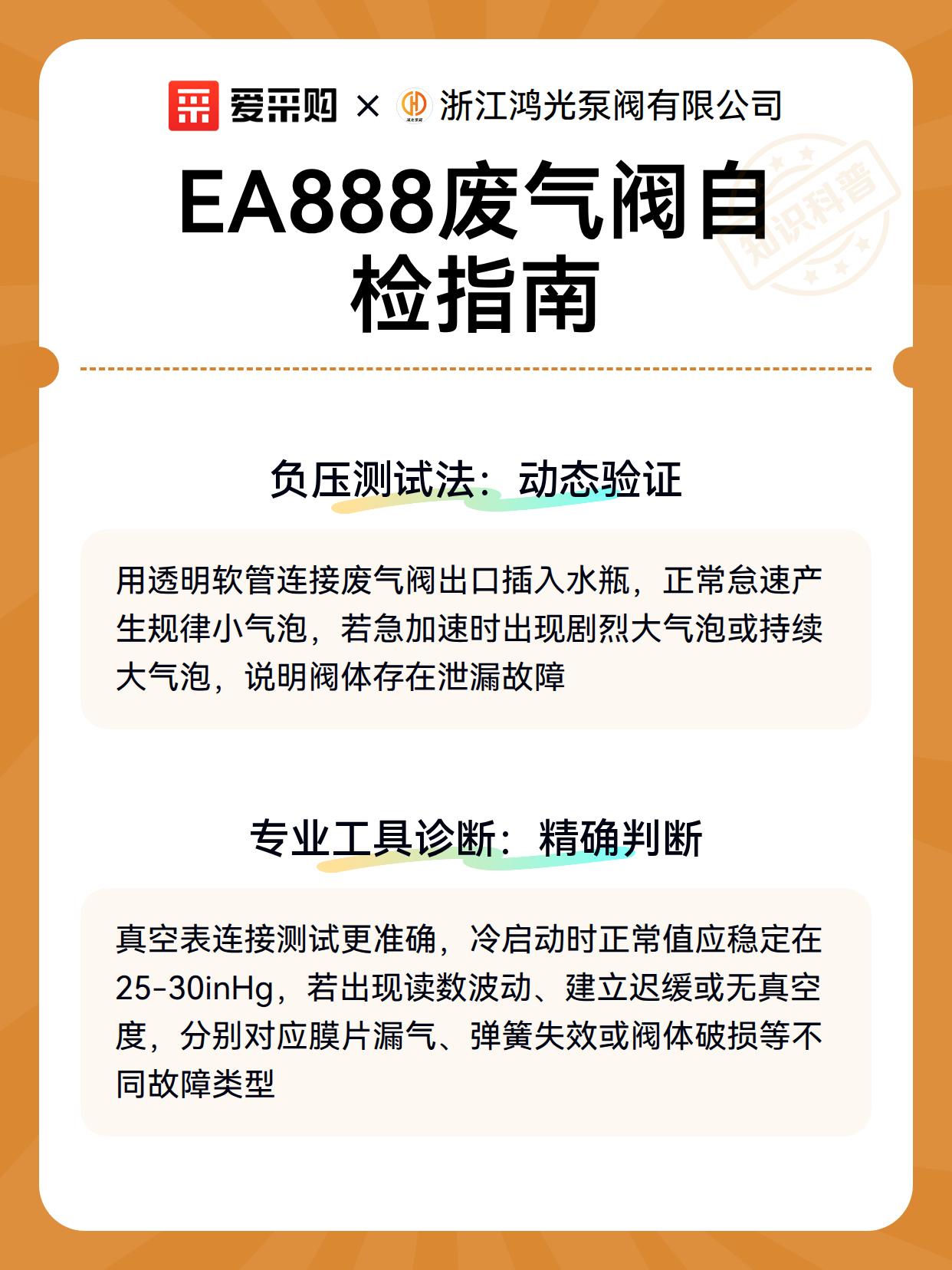 爱采购 × 浙江鸿光泵阀有限公司

知识科普

EA888废气阀自检指南

负压测试法：动态验证

用透明软管连接废气阀出口插入水瓶，正常怠速产生规律小气泡，若急加速时出现剧烈大气泡或持续大气泡，说明阀体存在泄漏故障

专业工具诊断：精确判断

真空表连接测试更准确，冷启动时正常值应稳定在25-30inHg，若出现读数波动、建立迟缓或无真空度，分别对应膜片漏气、弹簧失效或阀体破损等不同故障类型